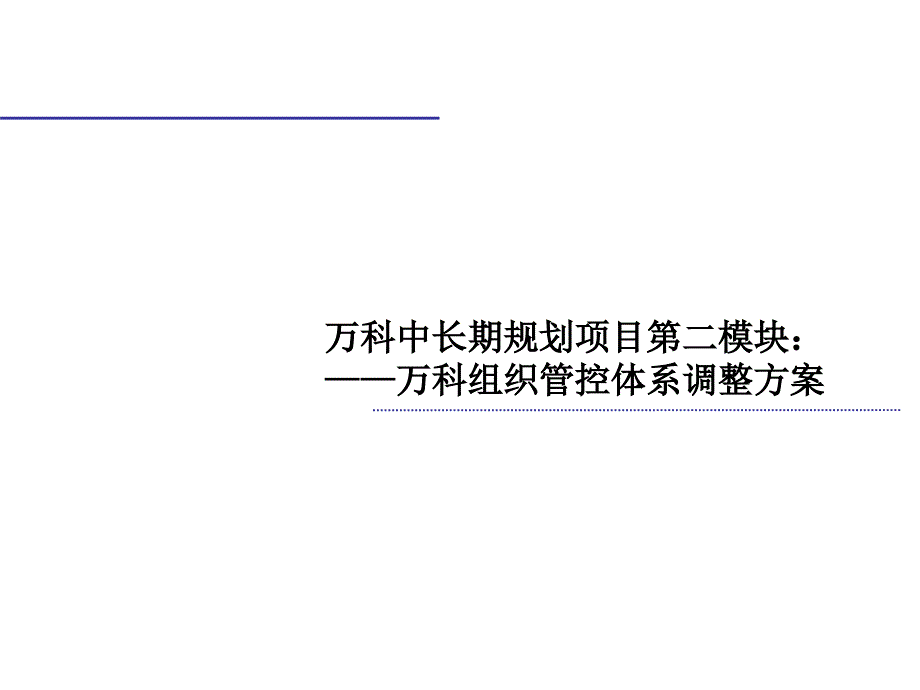 万科中长期规划项目第二模块：
——万科组织管控体系调整方案